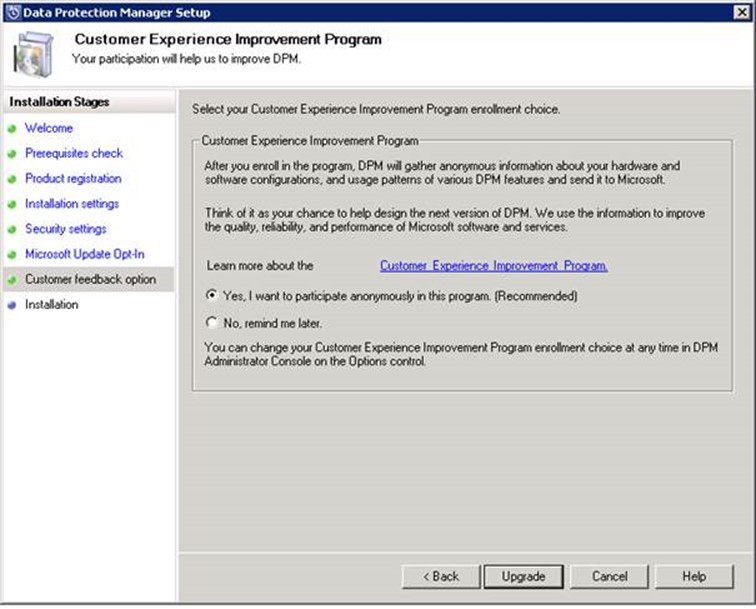 Data Protection Manager Setup

Customer Experience Improvement Program
Your participation will help us to improve DPM.

Installation Stages
Welcome
Prerequisites check
Product registration
Installation settings
Security settings
Microsoft Update Opt-In
Customer feedback option
Installation

Select your Customer Experience Improvement Program enrollment choice.

Customer Experience Improvement Program

After you enroll in the program, DPM will gather anonymous information about your hardware and software configurations, and usage patterns of various DPM features and send it to Microsoft.

Think of it as your chance to help design the next version of DPM. We use the information to improve the quality, reliability, and performance of Microsoft software and services.

Learn more about the Customer Experience Improvement Program.

Yes, I want to participate anonymously in this program. (Recommended)

No, remind me later.

You can change your Customer Experience Improvement Program enrollment choice at any time in DPM Administrator Console on the Options control.

< Back
Upgrade
Cancel
Help